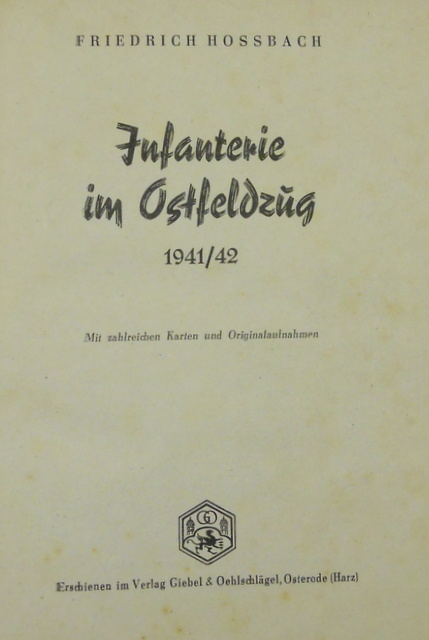 FRIEDRICH HOSSBACH

Infanterie im Ostfeldzug

1941/42

Mit zahlreichen Karten und Originalaufnahmen

Erschienen im Verlag Giebel & Oehlschlägel, Osterode (Harz)